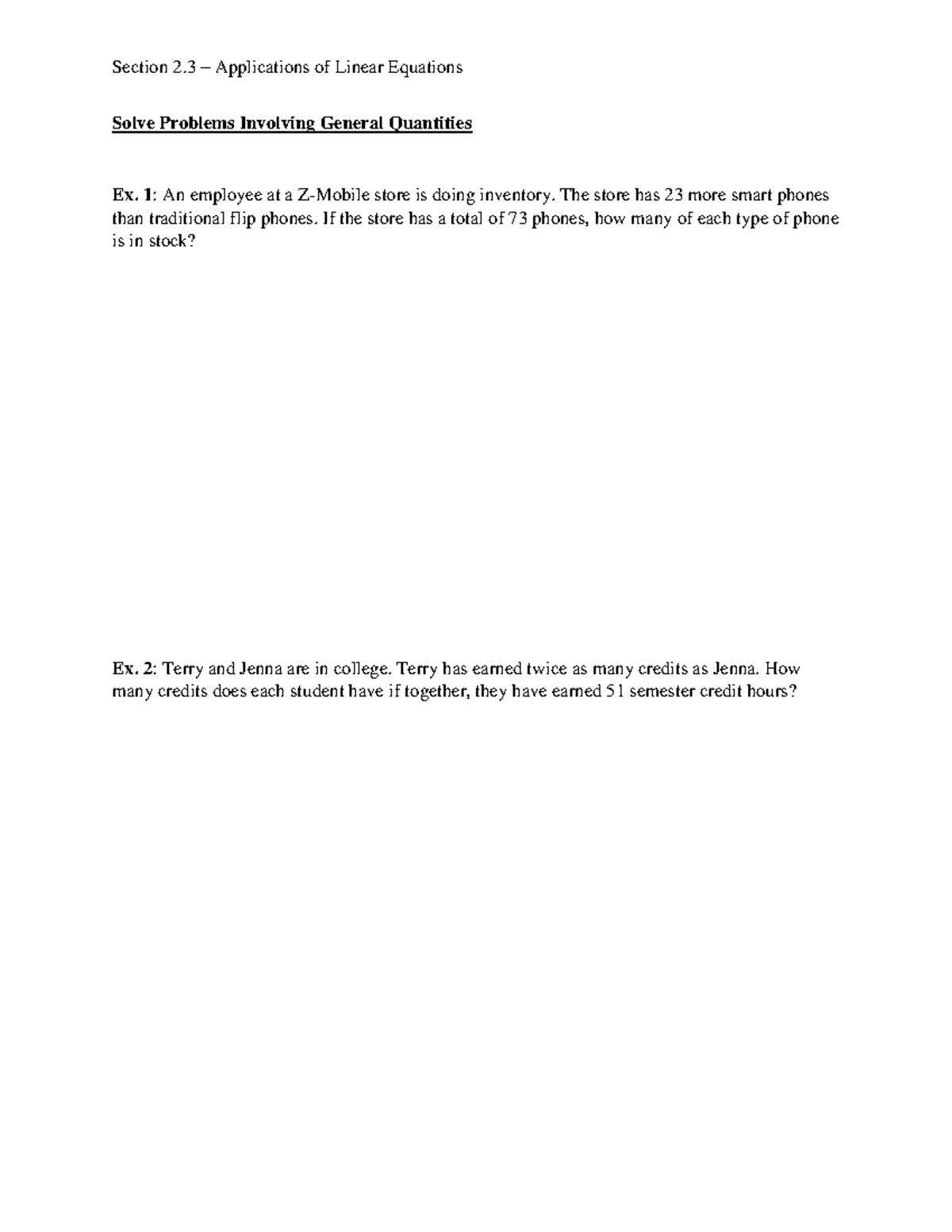 Section 2.3 – Applications of Linear Equations

Solve Problems Involving General Quantities

Ex. 1: An employee at a Z-Mobile store is doing inventory. The store has 23 more smart phones than traditional flip phones. If the store has a total of 73 phones, how many of each type of phone is in stock?

Ex. 2: Terry and Jenna are in college. Terry has earned twice as many credits as Jenna. How many credits does each student have if together, they have earned 51 semester credit hours?